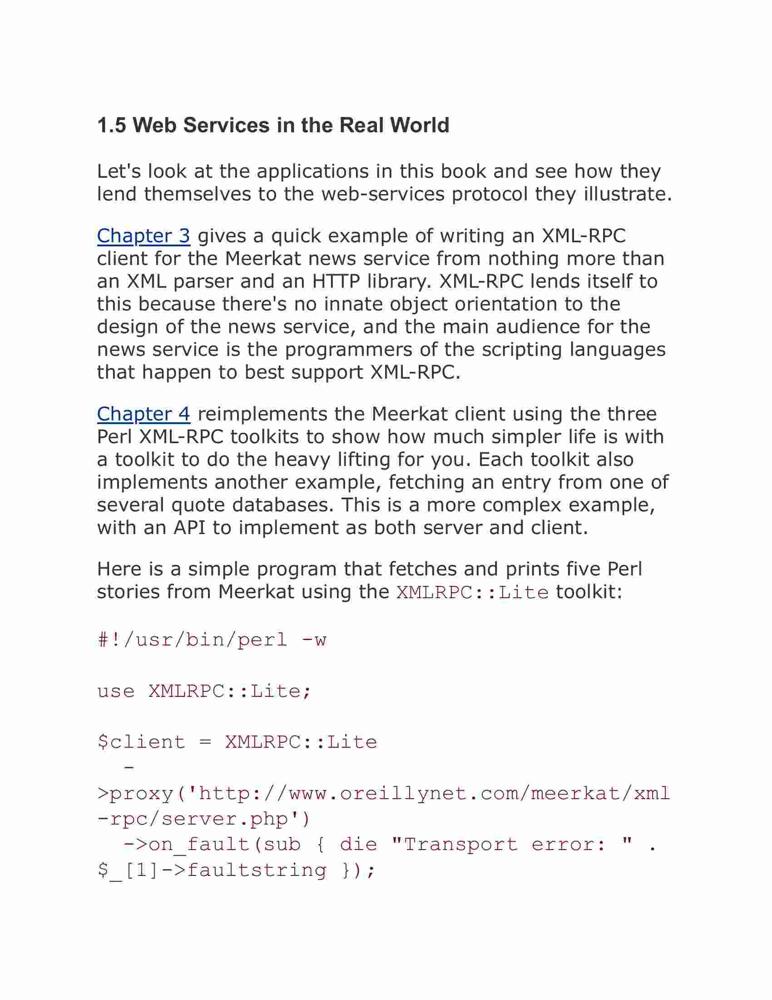 1.5 Web Services in the Real World

Let's look at the applications in this book and see how they lend themselves to the web-services protocol they illustrate.

Chapter 3 gives a quick example of writing an XML-RPC client for the Meerkat news service from nothing more than an XML parser and an HTTP library. XML-RPC lends itself to this because there's no innate object orientation to the design of the news service, and the main audience for the news service is the programmers of the scripting languages that happen to best support XML-RPC.

Chapter 4 reimplements the Meerkat client using the three Perl XML-RPC toolkits to show how much simpler life is with a toolkit to do the heavy lifting for you. Each toolkit also implements another example, fetching an entry from one of several quote databases. This is a more complex example, with an API to implement as both server and client.

Here is a simple program that fetches and prints five Perl stories from Meerkat using the XMLRPC::Lite toolkit:

#!/usr/bin/perl -w

use XMLRPC::Lite;

$client = XMLRPC::Lite
  -
>proxy('http://www.oreillynet.com/meerkat/xml-rpc/server.php')
  ->on_fault(sub { die "Transport error: " . $_[1]->faultstring });